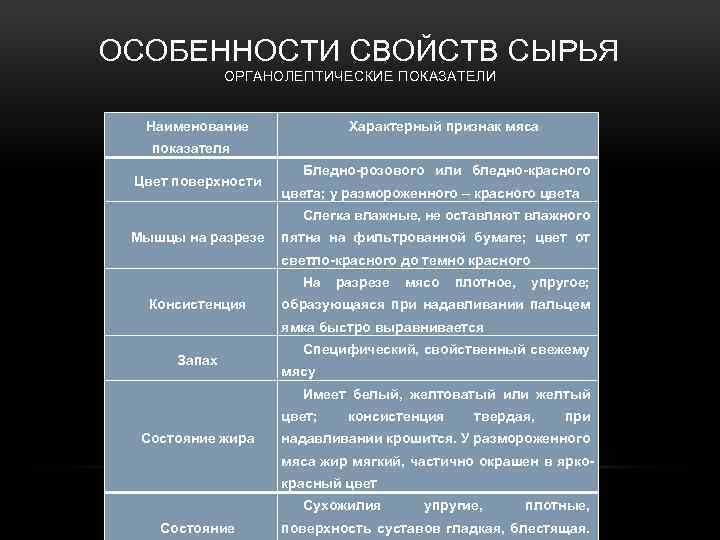 ОСОБЕННОСТИ СВОЙСТВ СЫРЬЯ
ОРГАНОЛЕПТИЧЕСКИЕ ПОКАЗАТЕЛИ

| Наименование показателя | Характерный признак мяса |
|---|---|
| Цвет поверхности | Бледно-розового или бледно-красного цвета; у размороженного – красного цвета |
| Мышцы на разрезе | Слегка влажные, не оставляют влажного пятна на фильтрованной бумаге; цвет от светло-красного до темно красного |
| Консистенция | На разрезе мясо плотное, упругое; образующаяся при надавливании пальцем ямка быстро выравнивается |
| Запах | Специфический, свойственный свежему мясу |
| Состояние жира | Имеет белый, желтоватый или желтый цвет; консистенция твердая, при надавливании крошится. У размороженного мяса жир мягкий, частично окрашен в ярко-красный цвет |
| Состояние | Сухожилия упругие, плотные, поверхность суставов гладкая, блестящая. |